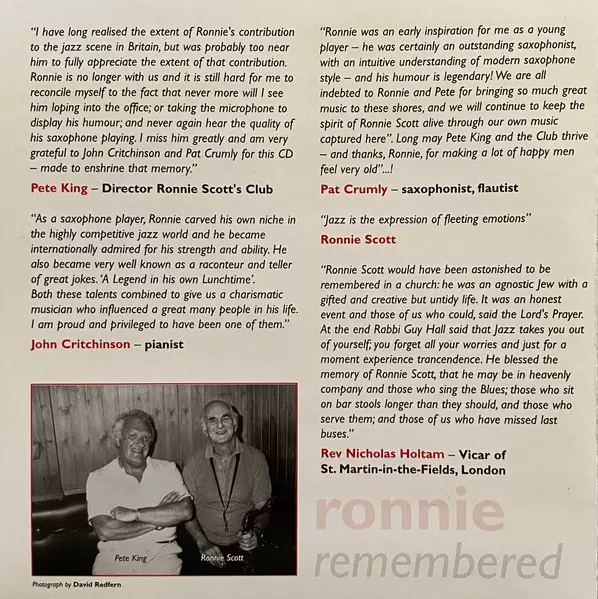 "I have long realised the extent of Ronnie's contribution to the jazz scene in Britain, but was probably too near him to fully appreciate the extent of that contribution. Ronnie is no longer with us and it is still hard for me to reconcile myself to the fact that never more will I see him loping into the office; or taking the microphone to display his humour; and never again hear the quality of his saxophone playing. I miss him greatly and am very grateful to John Critchinson and Pat Crumly for this CD – made to enshrine that memory."

Pete King – Director Ronnie Scott's Club

"As a saxophone player, Ronnie carved his own niche in the highly competitive jazz world and he became internationally admired for his strength and ability. He also became very well known as a raconteur and teller of great jokes. 'A Legend in his own Lunchtime'. Both these talents combined to give us a charismatic musician who influenced a great many people in his life. I am proud and privileged to have been one of them."

John Critchinson – pianist

Pete King

Ronnie Scott

Photograph by David Redfern

"Ronnie was an early inspiration for me as a young player – he was certainly an outstanding saxophonist, with an intuitive understanding of modern saxophone style – and his humour is legendary! We are all indebted to Ronnie and Pete for bringing so much great music to these shores, and we will continue to keep the spirit of Ronnie Scott alive through our own music captured here". Long may Pete King and the Club thrive – and thanks, Ronnie, for making a lot of happy men feel very old"...!

Pat Crumly – saxophonist, flautist

"Jazz is the expression of fleeting emotions"

Ronnie Scott

"Ronnie Scott would have been astonished to be remembered in a church: he was an agnostic Jew with a gifted and creative but untidy life. It was an honest event and those of us who could, said the Lord's Prayer. At the end Rabbi Guy Hall said that Jazz takes you out of yourself; you forget all your worries and just for a moment experience trancendence. He blessed the memory of Ronnie Scott, that he may be in heavenly company and those who sing the Blues; those who sit on bar stools longer than they should, and those who serve them; and those of us who have missed last buses."

Rev Nicholas Holtam – Vicar of St. Martin-in-the-Fields, London

ronnie
remembered